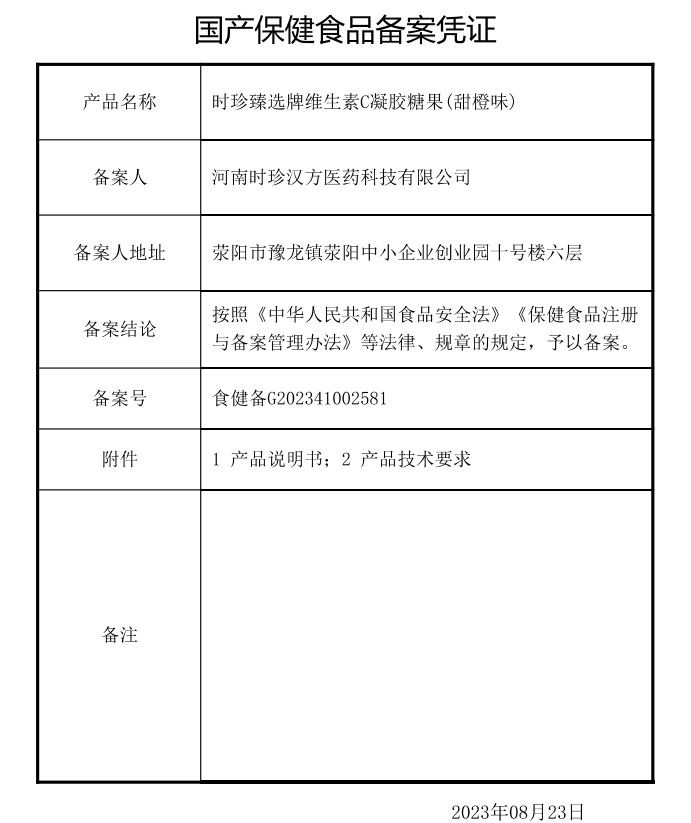 国产保健食品备案凭证

| 产品名称 | 时珍臻选牌维生素C凝胶糖果(甜橙味) |
|---|---|
| 备案人 | 河南时珍汉方医药科技有限公司 |
| 备案人地址 | 荥阳市豫龙镇荥阳中小企业创业园十号楼六层 |
| 备案结论 | 按照《中华人民共和国食品安全法》《保健食品注册与备案管理办法》等法律、规章的规定，予以备案。 |
| 备案号 | 食健备G202341002581 |
| 附件 | 1 产品说明书；2 产品技术要求 |
| 备注 | |

2023年08月23日